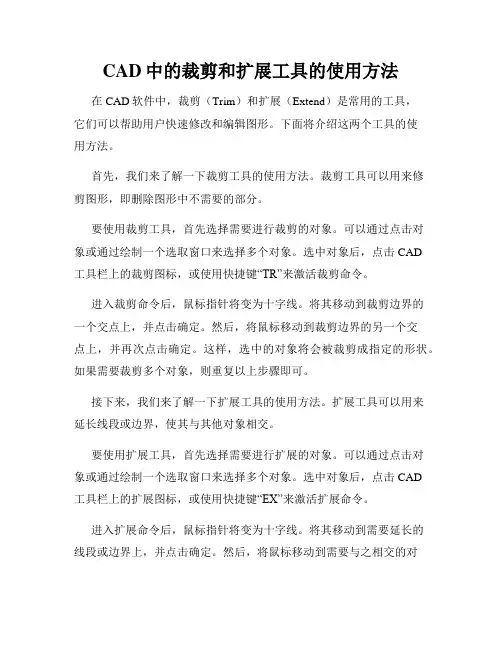 CAD 中的裁剪和扩展工具的使用方法

在 CAD 软件中，裁剪（Trim）和扩展（Extend）是常用的工具，它们可以帮助用户快速修改和编辑图形。下面将介绍这两个工具的使用方法。

首先，我们来了解一下裁剪工具的使用方法。裁剪工具可以用来修剪图形，即删除图形中不需要的部分。

要使用裁剪工具，首先选择需要进行裁剪的对象。可以通过点击对象或通过绘制一个选取窗口来选择多个对象。选中对象后，点击 CAD 工具栏上的裁剪图标，或使用快捷键“TR”来激活裁剪命令。

进入裁剪命令后，鼠标指针将变为十字线。将其移动到裁剪边界的一个交点上，并点击确定。然后，将鼠标移动到裁剪边界的另一个交点上，并再次点击确定。这样，选中的对象将会被裁剪成指定的形状。如果需要裁剪多个对象，则重复以上步骤即可。

接下来，我们来了解一下扩展工具的使用方法。扩展工具可以用来延长线段或边界，使其与其他对象相交。

要使用扩展工具，首先选择需要进行扩展的对象。可以通过点击对象或通过绘制一个选取窗口来选择多个对象。选中对象后，点击 CAD 工具栏上的扩展图标，或使用快捷键“EX”来激活扩展命令。

进入扩展命令后，鼠标指针将变为十字线。将其移动到需要延长的线段或边界上，并点击确定。然后，将鼠标移动到需要与之相交的对